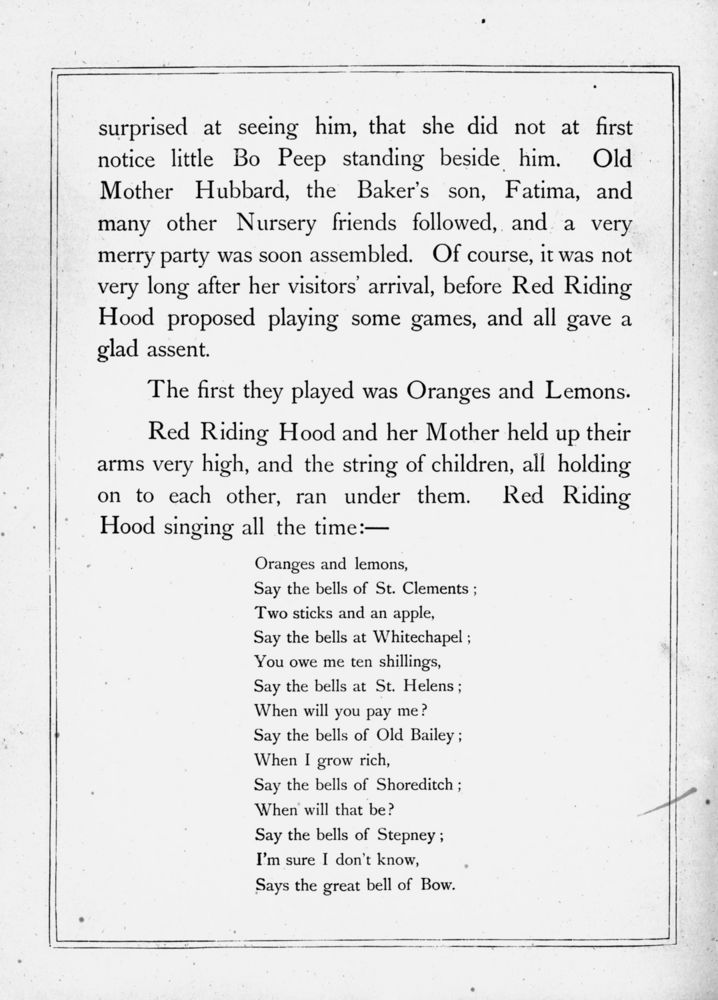 surprised at seeing him, that she did not at first notice little Bo Peep standing beside him. Old Mother Hubbard, the Baker's son, Fatima, and many other Nursery friends followed, and a very merry party was soon assembled. Of course, it was not very long after her visitors' arrival, before Red Riding Hood proposed playing some games, and all gave a glad assent.

The first they played was Oranges and Lemons.

Red Riding Hood and her Mother held up their arms very high, and the string of children, all holding on to each other, ran under them. Red Riding Hood singing all the time:—

Oranges and lemons,
Say the bells of St. Clements;
Two sticks and an apple,
Say the bells at Whitechapel;
You owe me ten shillings,
Say the bells at St. Helens;
When will you pay me?
Say the bells of Old Bailey;
When I grow rich,
Say the bells of Shoreditch;
When will that be?
Say the bells of Stepney;
I'm sure I don't know,
Says the great bell of Bow.